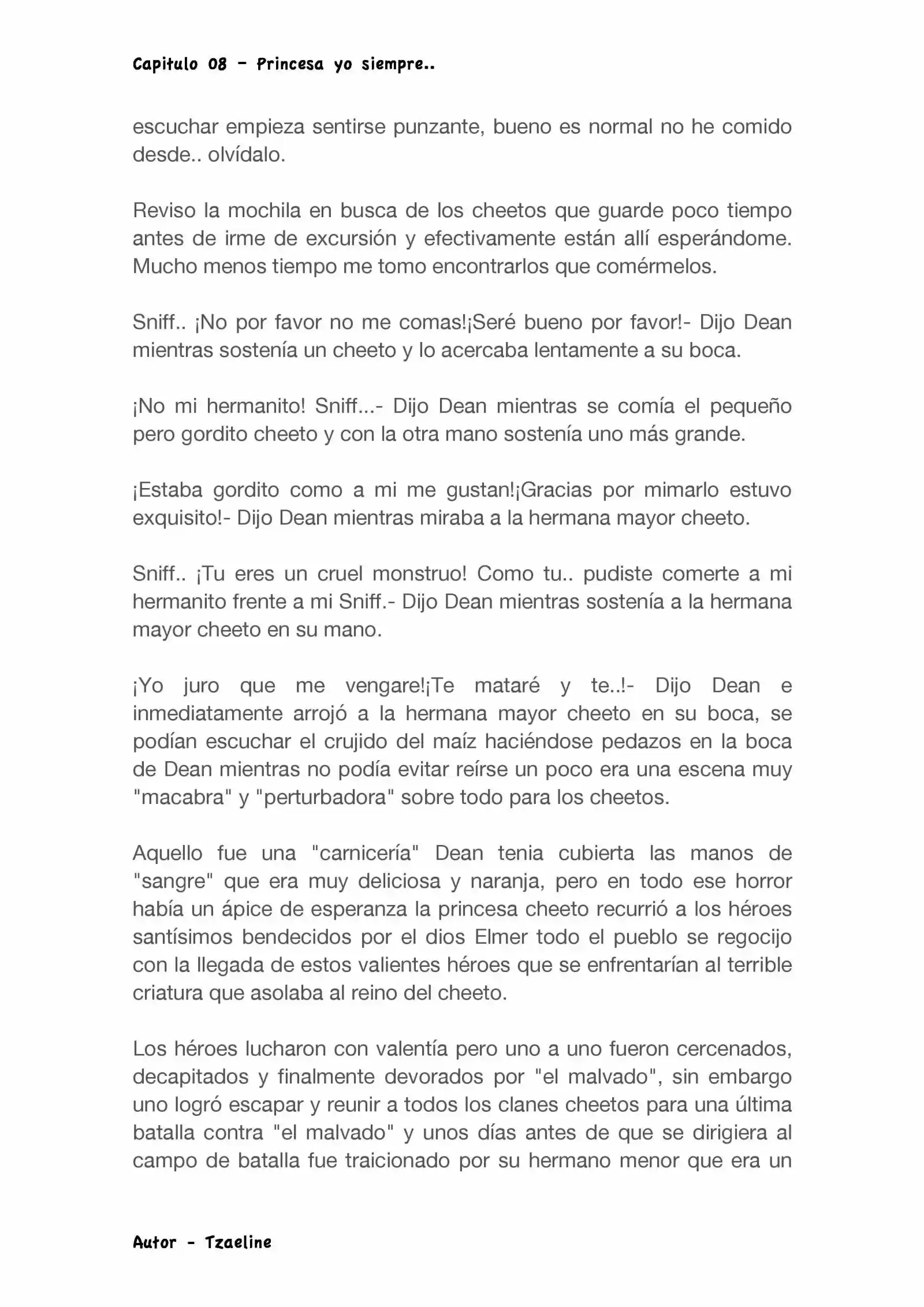 Capitulo 08 - Princesa yo siempre..

escuchar empieza sentirse punzante, bueno es normal no he comido desde.. olvídalo.

Reviso la mochila en busca de los cheetos que guarde poco tiempo antes de irme de excursión y efectivamente están allí esperándome. Mucho menos tiempo me tomo encontrarlos que comérmelos.

Sniff.. ¡No por favor no me comas!¡Seré bueno por favor!- Dijo Dean mientras sostenía un cheeto y lo acercaba lentamente a su boca.

¡No mi hermanito! Sniff...- Dijo Dean mientras se comía el pequeño pero gordito cheeto y con la otra mano sostenía uno más grande.

¡Estaba gordito como a mi me gustan!¡Gracias por mimarlo estuvo exquisito!- Dijo Dean mientras miraba a la hermana mayor cheeto.

Sniff.. ¡Tu eres un cruel monstruo! Como tu.. pudiste comerte a mi hermanito frente a mi Sniff.- Dijo Dean mientras sostenía a la hermana mayor cheeto en su mano.

¡Yo juro que me vengare!¡Te mataré y te..!- Dijo Dean e inmediatamente arrojó a la hermana mayor cheeto en su boca, se podían escuchar el crujido del maíz haciéndose pedazos en la boca de Dean mientras no podía evitar reírse un poco era una escena muy "macabra" y "perturbadora" sobre todo para los cheetos.

Aquello fue una "carnicería" Dean tenia cubierta las manos de "sangre" que era muy deliciosa y naranja, pero en todo ese horror había un ápice de esperanza la princesa cheeto recurrió a los héroes santísimos bendecidos por el dios Elmer todo el pueblo se regocijo con la llegada de estos valientes héroes que se enfrentarían al terrible criatura que asolaba al reino del cheeto.

Los héroes lucharon con valentía pero uno a uno fueron cercenados, decapitados y finalmente devorados por "el malvado", sin embargo uno logró escapar y reunir a todos los clanes cheetos para una última batalla contra "el malvado" y unos días antes de que se dirigiera al campo de batalla fue traicionado por su hermano menor que era un

Autor - Tzaeline